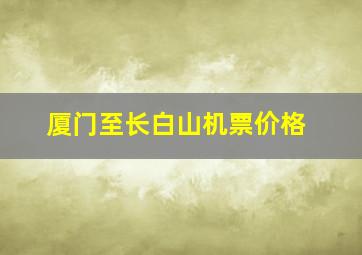 厦门至长白山机票价格